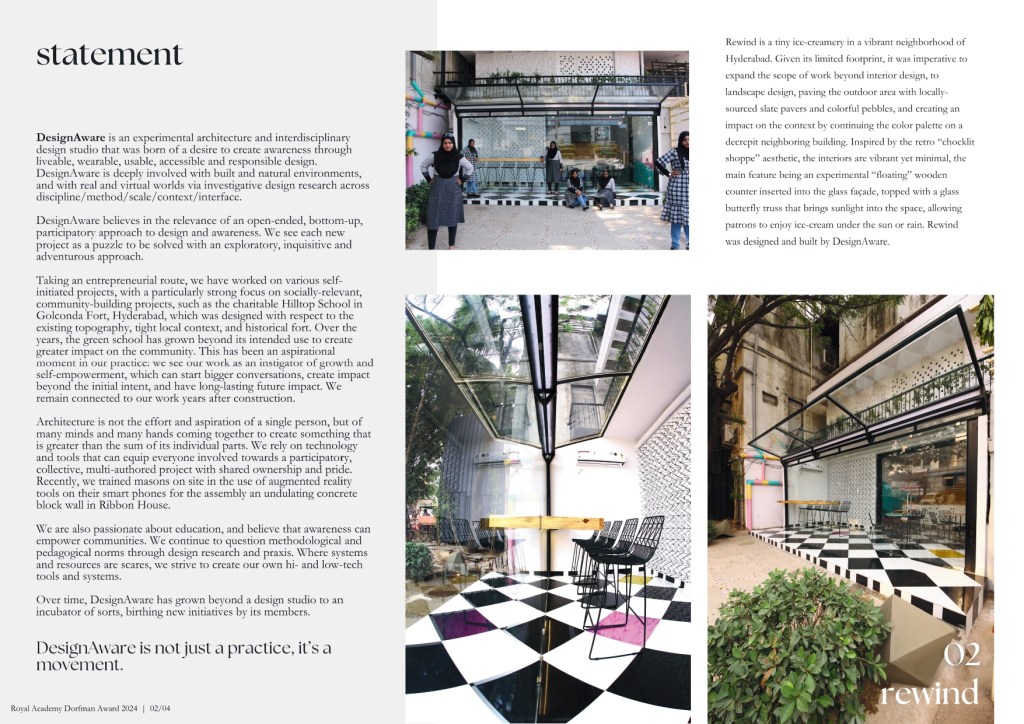 statement

**DesignAware** is an experimental architecture and interdisciplinary design studio that was born of a desire to create awareness through liveable, wearable, usable, accessible and responsible design. DesignAware is deeply involved with built and natural environments, and with real and virtual worlds via investigative design research across discipline/method/scale/context/interface.

DesignAware believes in the relevance of an open-ended, bottom-up, participatory approach to design and awareness. We see each new project as a puzzle to be solved with an exploratory, inquisitive and adventurous approach.

Taking an entrepreneurial route, we have worked on various self-initiated projects, with a particularly strong focus on socially-relevant, community-building projects, such as the charitable Hilltop School in Golconda Fort, Hyderabad, which was designed with respect to the existing topography, tight local context, and historical fort. Over the years, the green school has grown beyond its intended use to create greater impact on the community. This has been an aspirational moment in our practice: we see our work as an instigator of growth and self-empowerment, which can start bigger conversations, create impact beyond the initial intent, and have long-lasting future impact. We remain connected to our work years after construction.

Architecture is not the effort and aspiration of a single person, but of many minds and many hands coming together to create something that is greater than the sum of its individual parts. We rely on technology and tools that can equip everyone involved towards a participatory, collective, multi-authored project with shared ownership and pride. Recently, we trained masons on site in the use of augmented reality tools on their smart phones for the assembly an undulating concrete block wall in Ribbon House.

We are also passionate about education, and believe that awareness can empower communities. We continue to question methodological and pedagogical norms through design research and praxis. Where systems and resources are scares, we strive to create our own hi- and low-tech tools and systems.

Over time, DesignAware has grown beyond a design studio to an incubator of sorts, birthing new initiatives by its members.

DesignAware is not just a practice, it's a movement.

Royal Academy Dorfman Award 2024 | 02/04

Rewind is a tiny ice-creamery in a vibrant neighborhood of Hyderabad. Given its limited footprint, it was imperative to expand the scope of work beyond interior design, to landscape design, paving the outdoor area with locally-sourced slate pavers and colorful pebbles, and creating an impact on the context by continuing the color palette on a decrepit neighboring building. Inspired by the retro "chocklit shoppe" aesthetic, the interiors are vibrant yet minimal, the main feature being an experimental "floating" wooden counter inserted into the glass façade, topped with a glass butterfly truss that brings sunlight into the space, allowing patrons to enjoy ice-cream under the sun or rain. Rewind was designed and built by DesignAware.

02
rewind